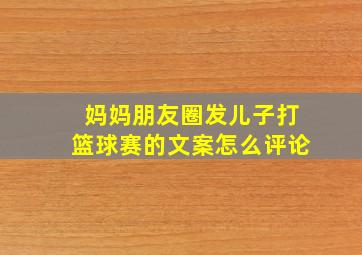 妈妈朋友圈发儿子打篮球赛的文案怎么评论